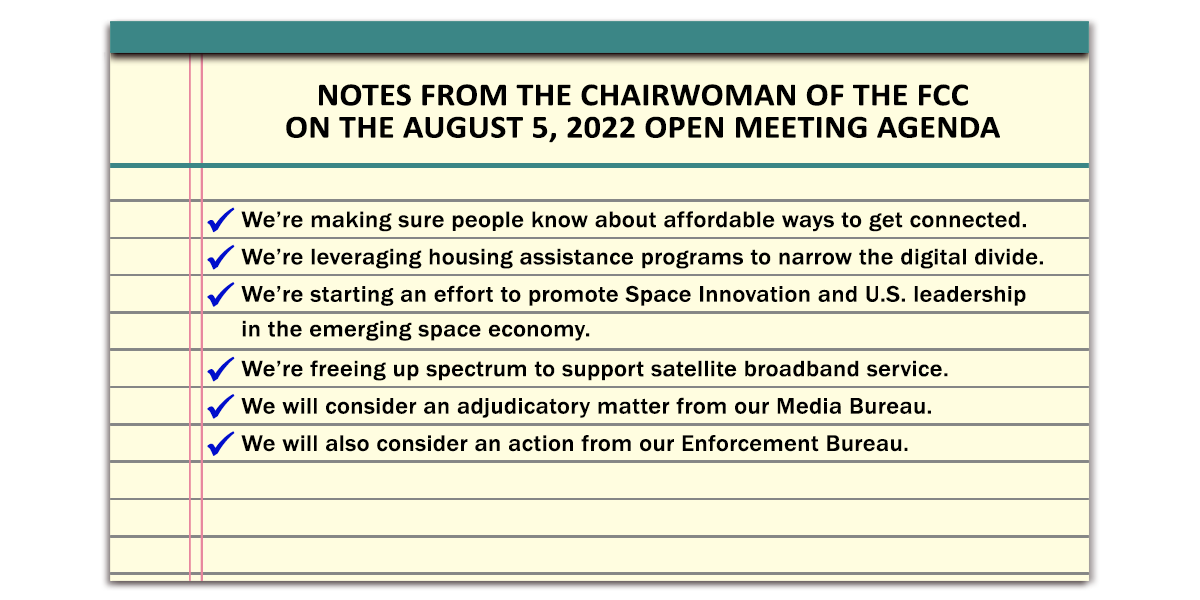 NOTES FROM THE CHAIRWOMAN OF THE FCC
ON THE AUGUST 5, 2022 OPEN MEETING AGENDA

✓ We're making sure people know about affordable ways to get connected.

✓ We're leveraging housing assistance programs to narrow the digital divide.

✓ We're starting an effort to promote Space Innovation and U.S. leadership in the emerging space economy.

✓ We're freeing up spectrum to support satellite broadband service.

✓ We will consider an adjudicatory matter from our Media Bureau.

✓ We will also consider an action from our Enforcement Bureau.